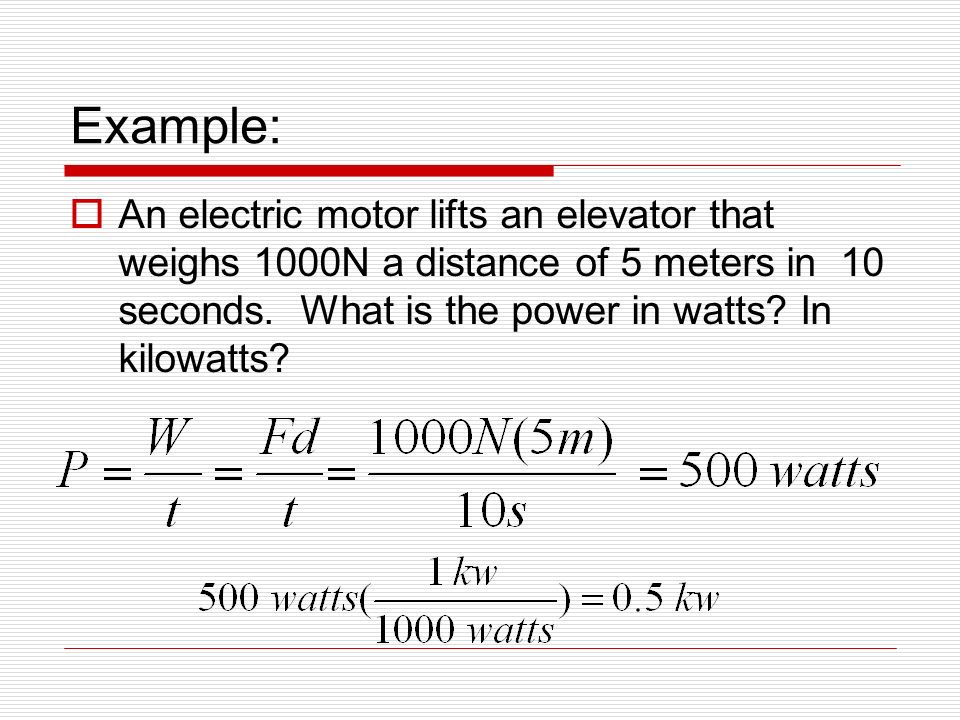 Example:

An electric motor lifts an elevator that weighs 1000N a distance of 5 meters in 10 seconds. What is the power in watts? In kilowatts?

$P = \frac{W}{t} = \frac{Fd}{t} = \frac{1000N(5m)}{10s} = 500\ watts$

$500\ watts(\frac{1\ kw}{1000\ watts}) = 0.5\ kw$